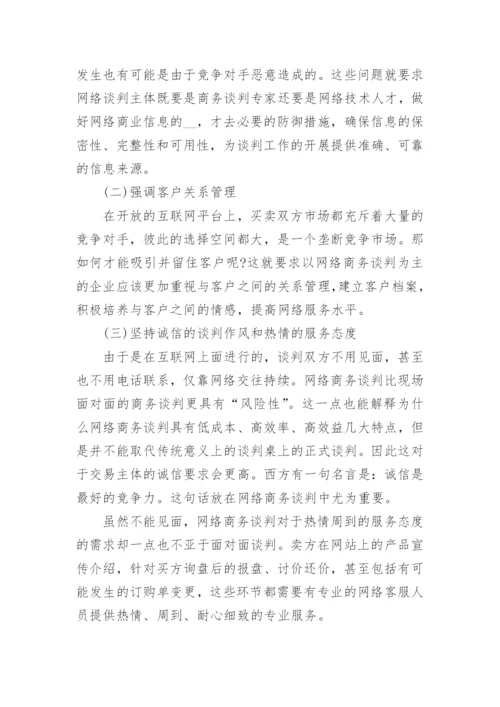 发生也有可能是由于竞争对手恶意造成的。这些问题就要求网络谈判主体既要是商务谈判专家还要是网络技术人才，做好网络商业信息的__，才去必要的防御措施，确保信息的保密性、完整性和可用性，为谈判工作的开展提供准确、可靠的信息来源。

(二)强调客户关系管理

在开放的互联网平台上，买卖双方市场都充斥着大量的竞争对手，彼此的选择空间都大，是一个垄断竞争市场。那如何才能吸引并留住客户呢?这就要求以网络商务谈判为主的企业应该更加重视与客户之间的关系管理，建立客户档案，积极培养与客户之间的情感，提高网络服务水平。

(三)坚持诚信的谈判作风和热情的服务态度

由于是在互联网上面进行的，谈判双方不用见面，甚至也不用电话联系，仅靠网络交往持续。网络商务谈判比现场面对面的商务谈判更具有“风险性”。这一点也能解释为什么网络商务谈判具有低成本、高效率、高效益几大特点，但是并不能取代传统意义上的谈判桌上的正式谈判。因此这对于交易主体的诚信要求会更高。西方有一句名言是：诚信是最好的竞争力。这句话放在网络商务谈判中尤为重要。

虽然不能见面，网络商务谈判对于热情周到的服务态度的需求却一点也不亚于面对面谈判。卖方在网站上的产品宣传介绍，针对买方询盘后的报盘、讨价还价，甚至包括有可能发生的订购单变更，这些环节都需要有专业的网络客服人员提供热情、周到、耐心细致的专业服务。